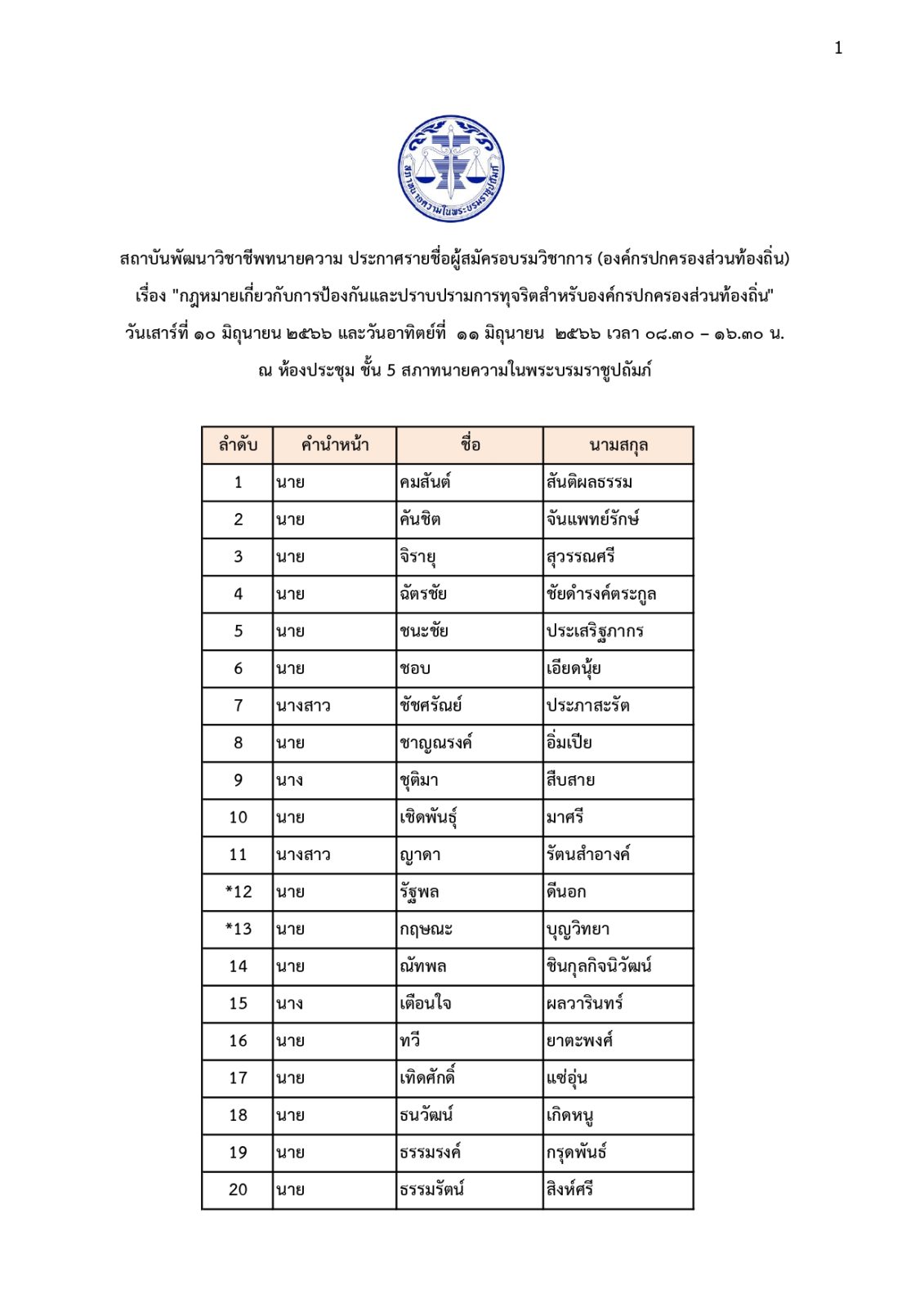 1

สภาทนายความในพระบรมราชูปถัมภ์

สถาบันพัฒนาวิชาชีพทนายความ ประกาศรายชื่อผู้สมัครอบรมวิชาการ (องค์กรปกครองส่วนท้องถิ่น)
เรื่อง "กฎหมายเกี่ยวกับการป้องกันและปราบปรามการทุจริตสำหรับองค์กรปกครองส่วนท้องถิ่น"
วันเสาร์ที่ ๑๐ มิถุนายน ๒๕๖๖ และวันอาทิตย์ที่ ๑๑ มิถุนายน ๒๕๖๖ เวลา ๐๘.๓๐ – ๑๖.๓๐ น.
ณ ห้องประชุม ชั้น 5 สภาทนายความในพระบรมราชูปถัมภ์

| ลำดับ | คำนำหน้า | ชื่อ | นามสกุล |
|---|---|---|---|
| 1 | นาย | คมสันต์ | สันติผลธรรม |
| 2 | นาย | คันชิต | จันแพทย์รักษ์ |
| 3 | นาย | จิรายุ | สุวรรณศรี |
| 4 | นาย | ฉัตรชัย | ชัยดำรงค์ตระกูล |
| 5 | นาย | ชนะชัย | ประเสริฐภากร |
| 6 | นาย | ชอบ | เอียดนุ้ย |
| 7 | นางสาว | ชัชศรัณย์ | ประภาสะรัต |
| 8 | นาย | ชาญณรงค์ | อิ่มเปีย |
| 9 | นาง | ชุติมา | สืบสาย |
| 10 | นาย | เชิดพันธุ์ | มาศรี |
| 11 | นางสาว | ญาดา | รัตนสำอางค์ |
| *12 | นาย | รัฐพล | ดีนอก |
| *13 | นาย | กฤษณะ | บุญวิทยา |
| 14 | นาย | ณัทพล | ชินกุลกิจนิวัฒน์ |
| 15 | นาง | เตือนใจ | ผลวารินทร์ |
| 16 | นาย | ทวี | ยาตะพงศ์ |
| 17 | นาย | เทิดศักดิ์ | แซ่อุ่น |
| 18 | นาย | ธนวัฒน์ | เกิดหนู |
| 19 | นาย | ธรรมรงค์ | กรุดพันธ์ |
| 20 | นาย | ธรรมรัตน์ | สิงห์ศรี |